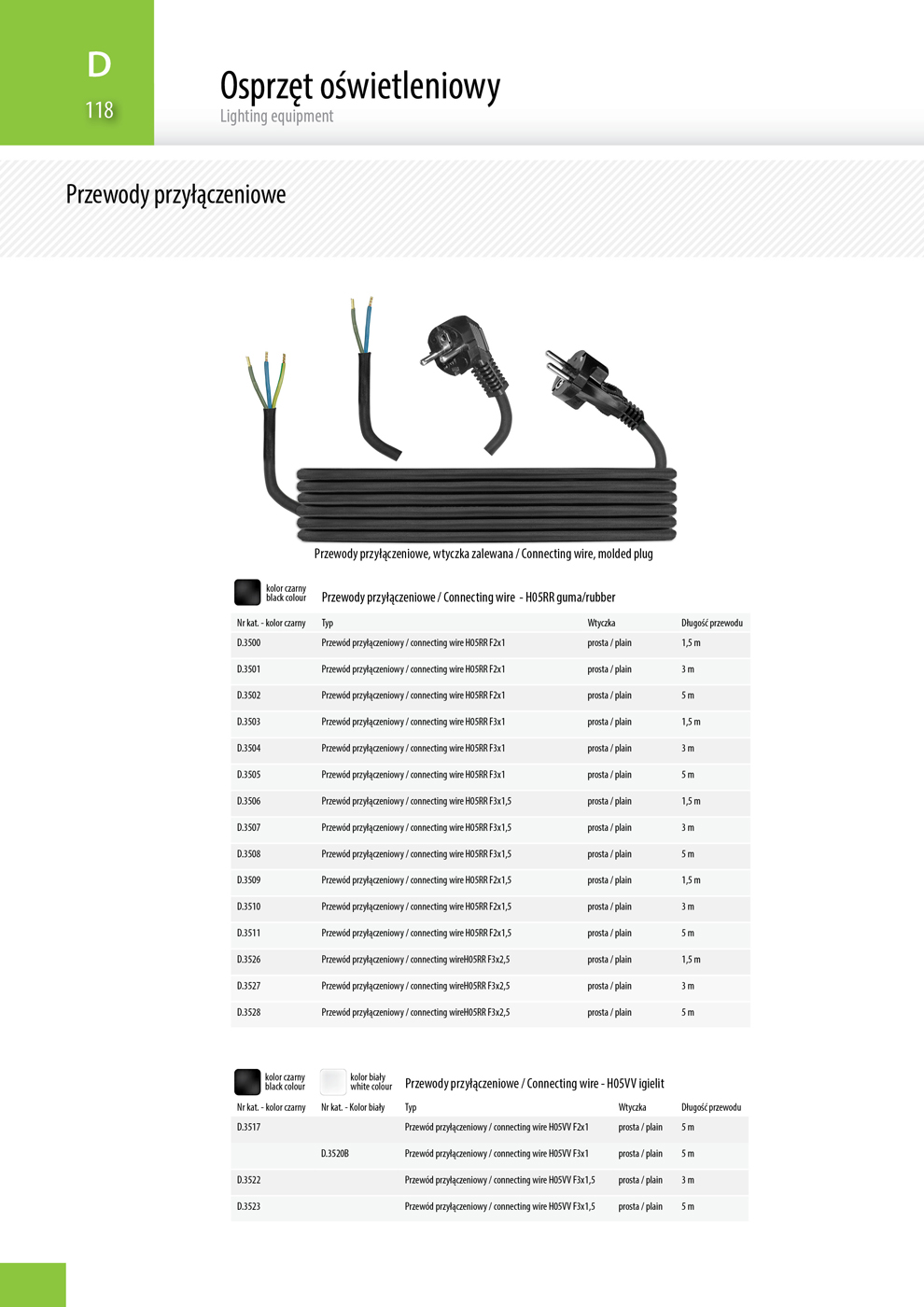 D
118

Osprzęt oświetleniowy
Lighting equipment

Przewody przyłączeniowe

Przewody przyłączeniowe, wtyczka zalewana / Connecting wire, molded plug

kolor czarny
black colour

Przewody przyłączeniowe / Connecting wire - H05RR guma/rubber

| Nr kat. - kolor czarny | Typ | Wtyczka | Długość przewodu |
|---|---|---|---|
| D.3500 | Przewód przyłączeniowy / connecting wire H05RR F2x1 | prosta / plain | 1,5 m |
| D.3501 | Przewód przyłączeniowy / connecting wire H05RR F2x1 | prosta / plain | 3 m |
| D.3502 | Przewód przyłączeniowy / connecting wire H05RR F2x1 | prosta / plain | 5 m |
| D.3503 | Przewód przyłączeniowy / connecting wire H05RR F3x1 | prosta / plain | 1,5 m |
| D.3504 | Przewód przyłączeniowy / connecting wire H05RR F3x1 | prosta / plain | 3 m |
| D.3505 | Przewód przyłączeniowy / connecting wire H05RR F3x1 | prosta / plain | 5 m |
| D.3506 | Przewód przyłączeniowy / connecting wire H05RR F3x1,5 | prosta / plain | 1,5 m |
| D.3507 | Przewód przyłączeniowy / connecting wire H05RR F3x1,5 | prosta / plain | 3 m |
| D.3508 | Przewód przyłączeniowy / connecting wire H05RR F3x1,5 | prosta / plain | 5 m |
| D.3509 | Przewód przyłączeniowy / connecting wire H05RR F2x1,5 | prosta / plain | 1,5 m |
| D.3510 | Przewód przyłączeniowy / connecting wire H05RR F2x1,5 | prosta / plain | 3 m |
| D.3511 | Przewód przyłączeniowy / connecting wire H05RR F2x1,5 | prosta / plain | 5 m |
| D.3526 | Przewód przyłączeniowy / connecting wireH05RR F3x2,5 | prosta / plain | 1,5 m |
| D.3527 | Przewód przyłączeniowy / connecting wireH05RR F3x2,5 | prosta / plain | 3 m |
| D.3528 | Przewód przyłączeniowy / connecting wireH05RR F3x2,5 | prosta / plain | 5 m |

kolor czarny
black colour
kolor biały
white colour

Przewody przyłączeniowe / Connecting wire - H05VV igielit

| Nr kat. - kolor czarny | Nr kat. - Kolor biały | Typ | Wtyczka | Długość przewodu |
|---|---|---|---|---|
| D.3517 | | Przewód przyłączeniowy / connecting wire H05VV F2x1 | prosta / plain | 5 m |
| | D.3520B | Przewód przyłączeniowy / connecting wire H05VV F3x1 | prosta / plain | 5 m |
| D.3522 | | Przewód przyłączeniowy / connecting wire H05VV F3x1,5 | prosta / plain | 3 m |
| D.3523 | | Przewód przyłączeniowy / connecting wire H05VV F3x1,5 | prosta / plain | 5 m |